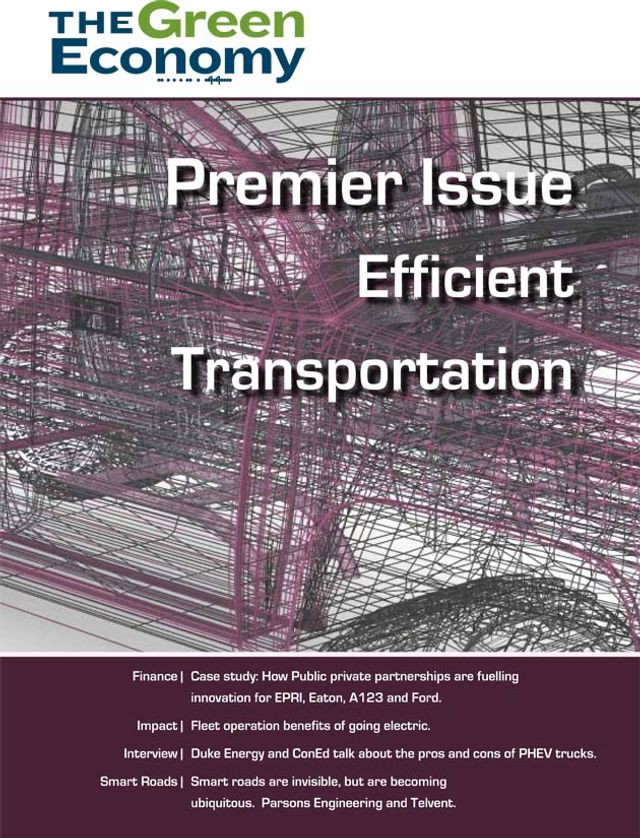 THE Green
Economy

Premier Issue
Efficient
Transportation

Finance | Case study: How Public private partnerships are fuelling innovation for EPRI, Eaton, A123 and Ford.

Impact | Fleet operation benefits of going electric.

Interview | Duke Energy and ConEd talk about the pros and cons of PHEV trucks.

Smart Roads | Smart roads are invisible, but are becoming ubiquitous. Parsons Engineering and Telvent.